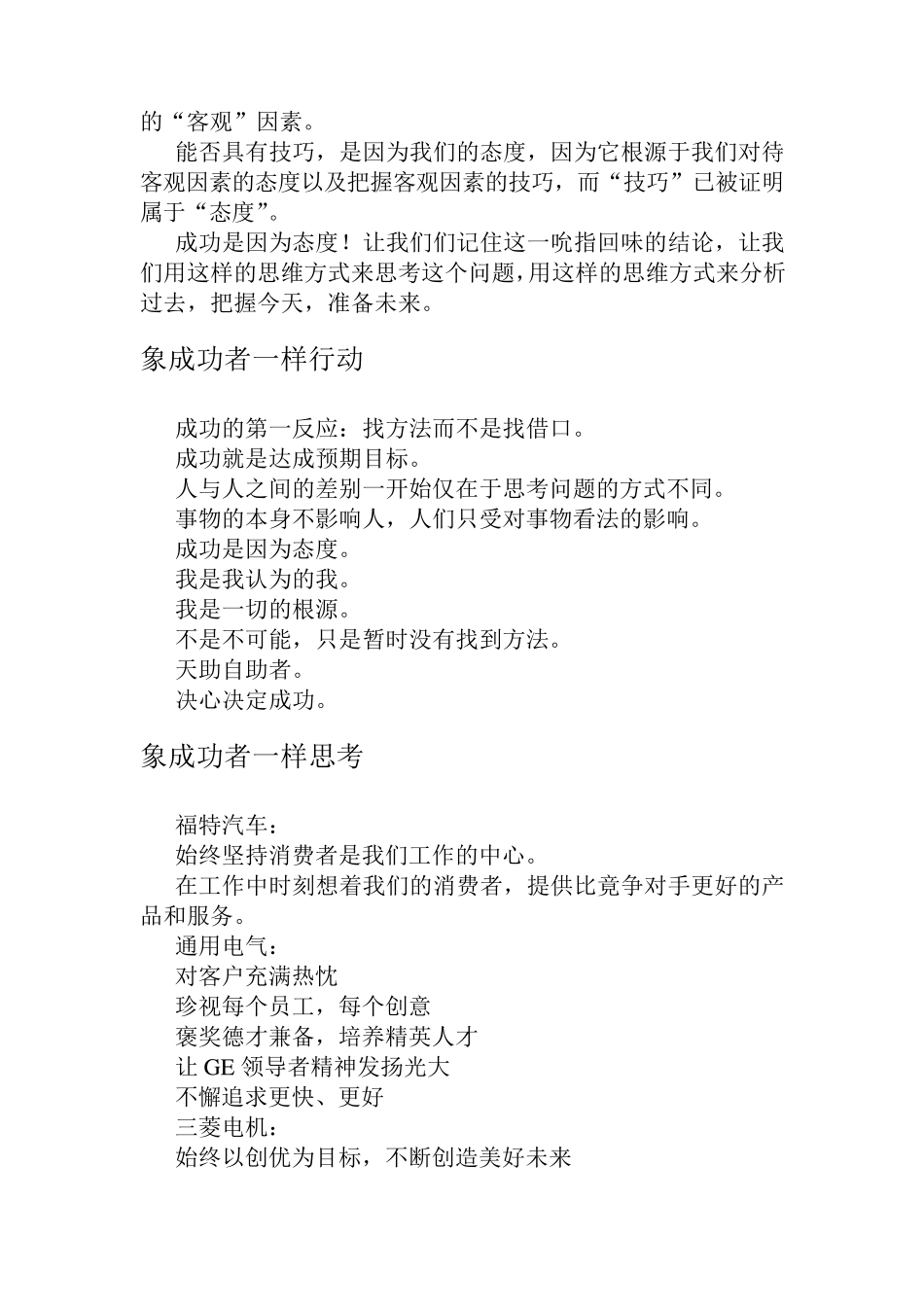 的“客观”因素。

能否具有技巧，是因为我们的态度，因为它根源于我们对待客观因素的态度以及把握客观因素的技巧，而“技巧”已被证明属于“态度”。

成功是因为态度！让我们们记住这一吮指回味的结论，让我们用这样的思维方式来思考这个问题，用这样的思维方式来分析过去，把握今天，准备未来。

象成功者一样行动

成功的第一反应：找方法而不是找借口。
成功就是达成预期目标。
人与人之间的差别一开始仅在于思考问题的方式不同。
事物的本身不影响人，人们只受对事物看法的影响。
成功是因为态度。
我是我认为的我。
我是一切的根源。
不是不可能，只是暂时没有找到方法。
天助自助者。
决心决定成功。

象成功者一样思考

福特汽车：
始终坚持消费者是我们工作的中心。
在工作中时刻想着我们的消费者，提供比竟争对手更好的产品和服务。
通用电气：
对客户充满热忱
珍视每个员工，每个创意
褒奖德才兼备，培养精英人才
让 GE 领导者精神发扬光大
不懈追求更快、更好
三菱电机：
始终以创优为目标，不断创造美好未来